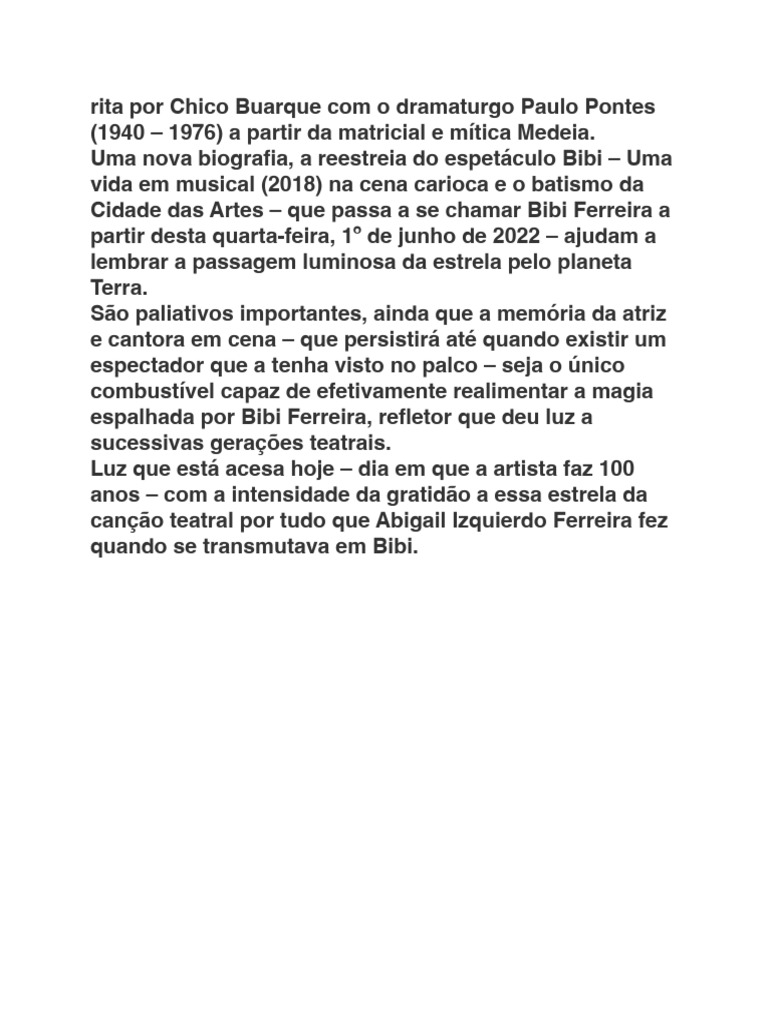 rita por Chico Buarque com o dramaturgo Paulo Pontes (1940 – 1976) a partir da matricial e mítica Medeia.

Uma nova biografia, a reestreia do espetáculo Bibi – Uma vida em musical (2018) na cena carioca e o batismo da Cidade das Artes – que passa a se chamar Bibi Ferreira a partir desta quarta-feira, 1º de junho de 2022 – ajudam a lembrar a passagem luminosa da estrela pelo planeta Terra.

São paliativos importantes, ainda que a memória da atriz e cantora em cena – que persistirá até quando existir um espectador que a tenha visto no palco – seja o único combustível capaz de efetivamente realimentar a magia espalhada por Bibi Ferreira, refletor que deu luz a sucessivas gerações teatrais.

Luz que está acesa hoje – dia em que a artista faz 100 anos – com a intensidade da gratidão a essa estrela da canção teatral por tudo que Abigail Izquierdo Ferreira fez quando se transmutava em Bibi.